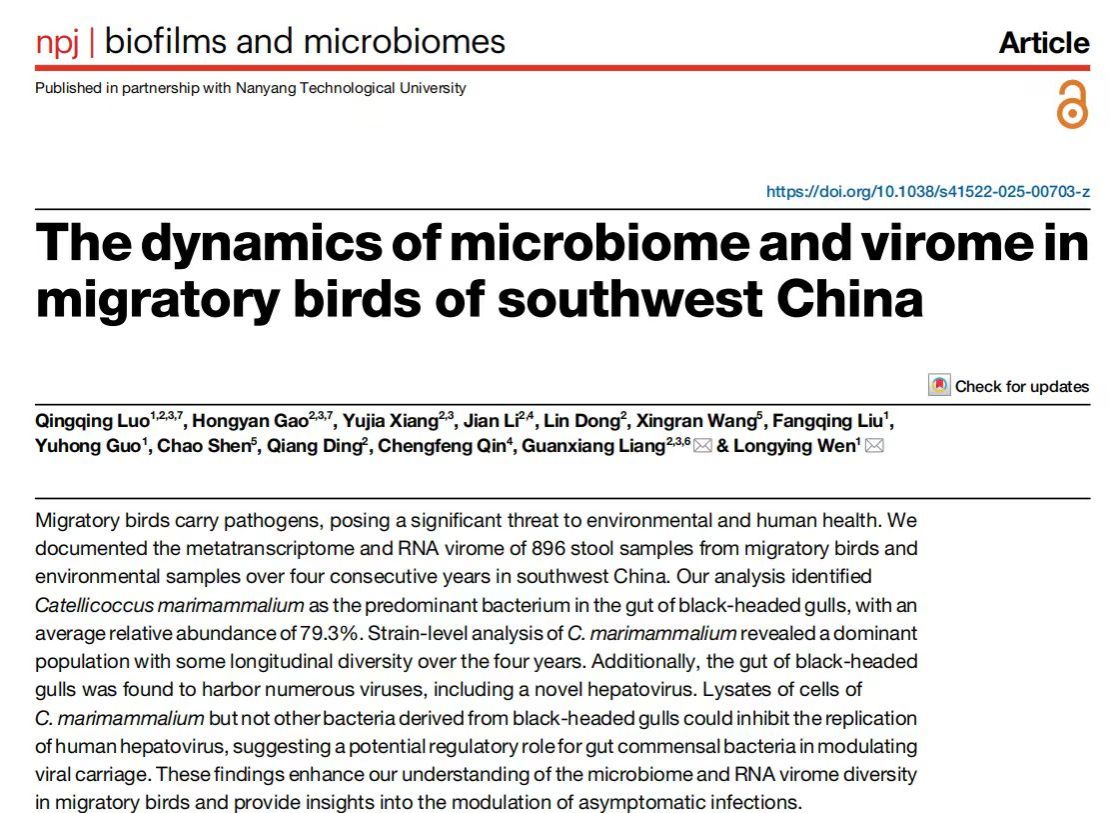 npj | biofilms and microbiomes

Article

Published in partnership with Nanyang Technological University

https://doi.org/10.1038/s41522-025-00703-z

The dynamics of microbiome and virome in migratory birds of southwest China

Check for updates

Qingqing Luo$^{1,2,3,7}$, Hongyan Gao$^{2,3,7}$, Yujia Xiang$^{2,3}$, Jian Li$^{2,4}$, Lin Dong$^{2}$, Xingran Wang$^{5}$, Fangqing Liu$^{1}$, Yuhong Guo$^{1}$, Chao Shen$^{5}$, Qiang Ding$^{2}$, Chengfeng Qin$^{4}$, Guanxiang Liang$^{2,3,6}$ & Longying Wen$^{1}$

Migratory birds carry pathogens, posing a significant threat to environmental and human health. We documented the metatranscriptome and RNA virome of 896 stool samples from migratory birds and environmental samples over four consecutive years in southwest China. Our analysis identified Catellicoccus marimammalium as the predominant bacterium in the gut of black-headed gulls, with an average relative abundance of 79.3%. Strain-level analysis of C. marimammalium revealed a dominant population with some longitudinal diversity over the four years. Additionally, the gut of black-headed gulls was found to harbor numerous viruses, including a novel hepatovirus. Lysates of cells of C. marimammalium but not other bacteria derived from black-headed gulls could inhibit the replication of human hepatovirus, suggesting a potential regulatory role for gut commensal bacteria in modulating viral carriage. These findings enhance our understanding of the microbiome and RNA virome diversity in migratory birds and provide insights into the modulation of asymptomatic infections.